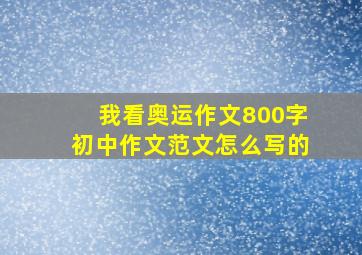 我看奥运作文800字
初中作文范文怎么写的